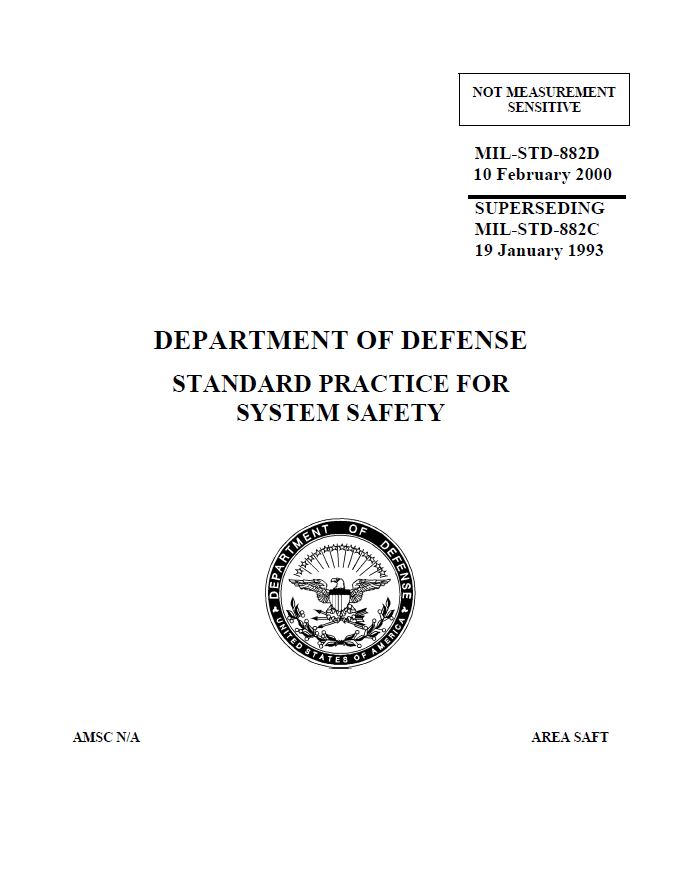 NOT MEASUREMENT SENSITIVE

MIL-STD-882D
10 February 2000

SUPERSEDING
MIL-STD-882C
19 January 1993

DEPARTMENT OF DEFENSE

STANDARD PRACTICE FOR SYSTEM SAFETY

DEPARTMENT OF DEFENSE
UNITED STATES OF AMERICA

AMSC N/A

AREA SAFT